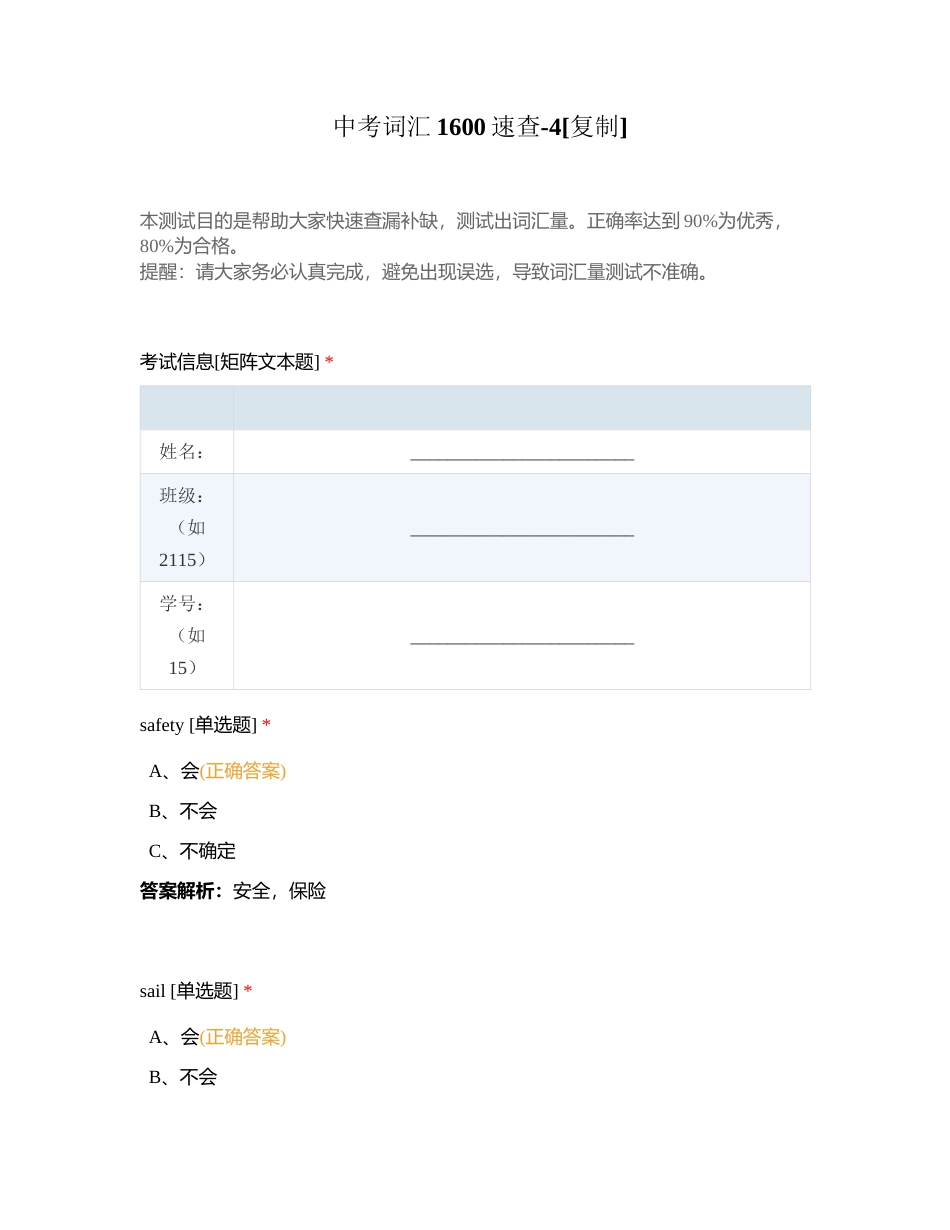 中考词汇 1600 速查-4[复制]

本测试目的是帮助大家快速查漏补缺，测试出词汇量。正确率达到 90%为优秀，80%为合格。
提醒：请大家务必认真完成，避免出现误选，导致词汇量测试不准确。

考试信息[矩阵文本题] *

| | |
|---|---|
| 姓名： | ________________________ |
| 班级：（如 2115） | ________________________ |
| 学号：（如 15） | ________________________ |

safety [单选题] *

A、会(正确答案)

B、不会

C、不确定

答案解析：安全，保险

sail [单选题] *

A、会(正确答案)

B、不会